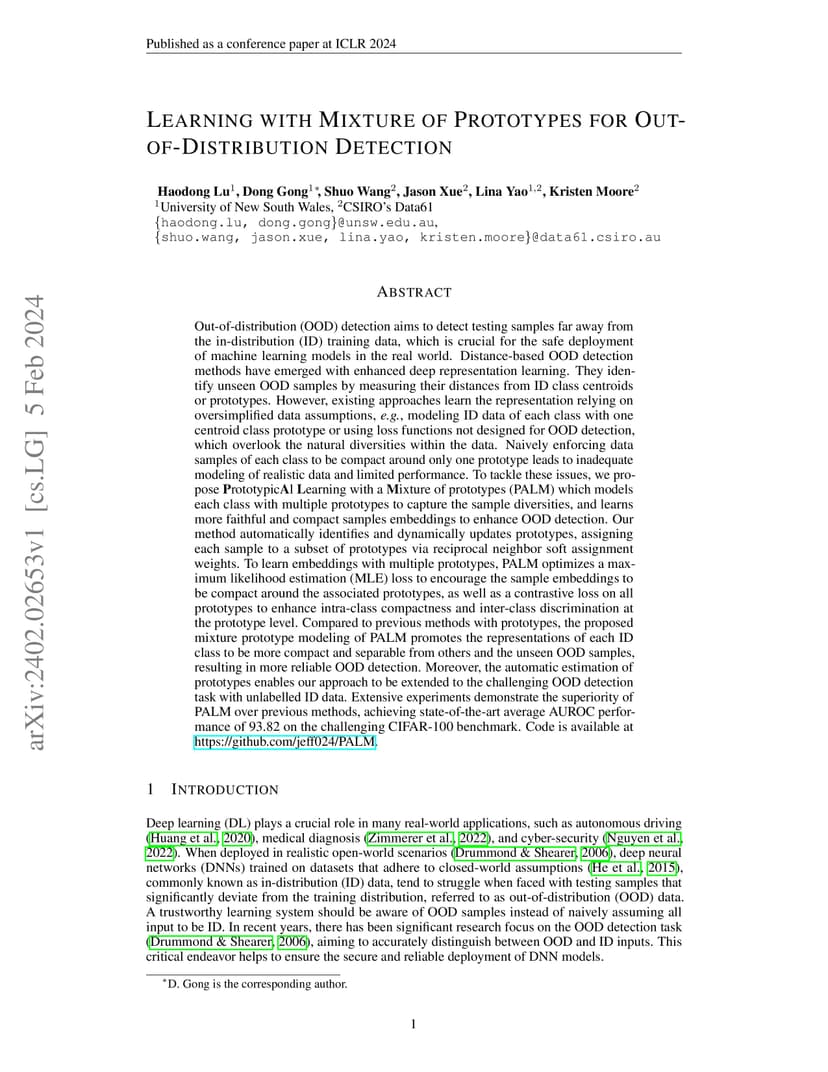 Published as a conference paper at ICLR 2024

LEARNING WITH MIXTURE OF PROTOTYPES FOR OUT-OF-DISTRIBUTION DETECTION

Haodong Lu$^1$, Dong Gong$^{1*}$, Shuo Wang$^2$, Jason Xue$^2$, Lina Yao$^{1,2}$, Kristen Moore$^2$
$^1$University of New South Wales, $^2$CSIRO's Data61
{haodong.lu, dong.gong}@unsw.edu.au,
{shuo.wang, jason.xue, lina.yao, kristen.moore}@data61.csiro.au

arXiv:2402.02653v1 [cs.LG] 5 Feb 2024

ABSTRACT

Out-of-distribution (OOD) detection aims to detect testing samples far away from the in-distribution (ID) training data, which is crucial for the safe deployment of machine learning models in the real world. Distance-based OOD detection methods have emerged with enhanced deep representation learning. They identify unseen OOD samples by measuring their distances from ID class centroids or prototypes. However, existing approaches learn the representation relying on oversimplified data assumptions, e.g., modeling ID data of each class with one centroid class prototype or using loss functions not designed for OOD detection, which overlook the natural diversities within the data. Naively enforcing data samples of each class to be compact around only one prototype leads to inadequate modeling of realistic data and limited performance. To tackle these issues, we propose PrototypicAl Learning with a Mixture of prototypes (PALM) which models each class with multiple prototypes to capture the sample diversities, and learns more faithful and compact samples embeddings to enhance OOD detection. Our method automatically identifies and dynamically updates prototypes, assigning each sample to a subset of prototypes via reciprocal neighbor soft assignment weights. To learn embeddings with multiple prototypes, PALM optimizes a maximum likelihood estimation (MLE) loss to encourage the sample embeddings to be compact around the associated prototypes, as well as a contrastive loss on all prototypes to enhance intra-class compactness and inter-class discrimination at the prototype level. Compared to previous methods with prototypes, the proposed mixture prototype modeling of PALM promotes the representations of each ID class to be more compact and separable from others and the unseen OOD samples, resulting in more reliable OOD detection. Moreover, the automatic estimation of prototypes enables our approach to be extended to the challenging OOD detection task with unlabelled ID data. Extensive experiments demonstrate the superiority of PALM over previous methods, achieving state-of-the-art average AUROC performance of 93.82 on the challenging CIFAR-100 benchmark. Code is available at https://github.com/jeff024/PALM.

1 INTRODUCTION

Deep learning (DL) plays a crucial role in many real-world applications, such as autonomous driving (Huang et al., 2020), medical diagnosis (Zimmerer et al., 2022), and cyber-security (Nguyen et al., 2022). When deployed in realistic open-world scenarios (Drummond & Shearer, 2006), deep neural networks (DNNs) trained on datasets that adhere to closed-world assumptions (He et al., 2015), commonly known as in-distribution (ID) data, tend to struggle when faced with testing samples that significantly deviate from the training distribution, referred to as out-of-distribution (OOD) data. A trustworthy learning system should be aware of OOD samples instead of naively assuming all input to be ID. In recent years, there has been significant research focus on the OOD detection task (Drummond & Shearer, 2006), aiming to accurately distinguish between OOD and ID inputs. This critical endeavor helps to ensure the secure and reliable deployment of DNN models.

$^*$D. Gong is the corresponding author.

1